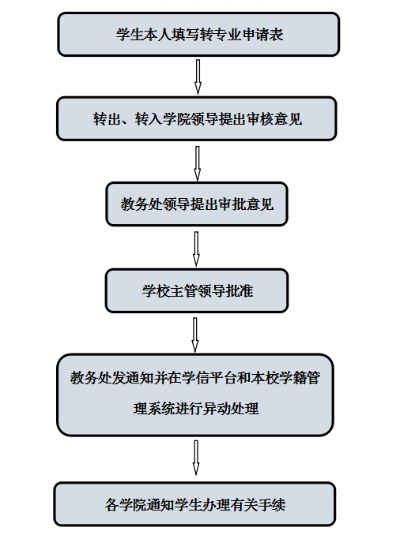 学生本人填写转专业申请表

转出、转入学院领导提出审核意见

教务处领导提出审批意见

学校主管领导批准

教务处发通知并在学信平台和本校学籍管理系统进行异动处理

各学院通知学生办理有关手续